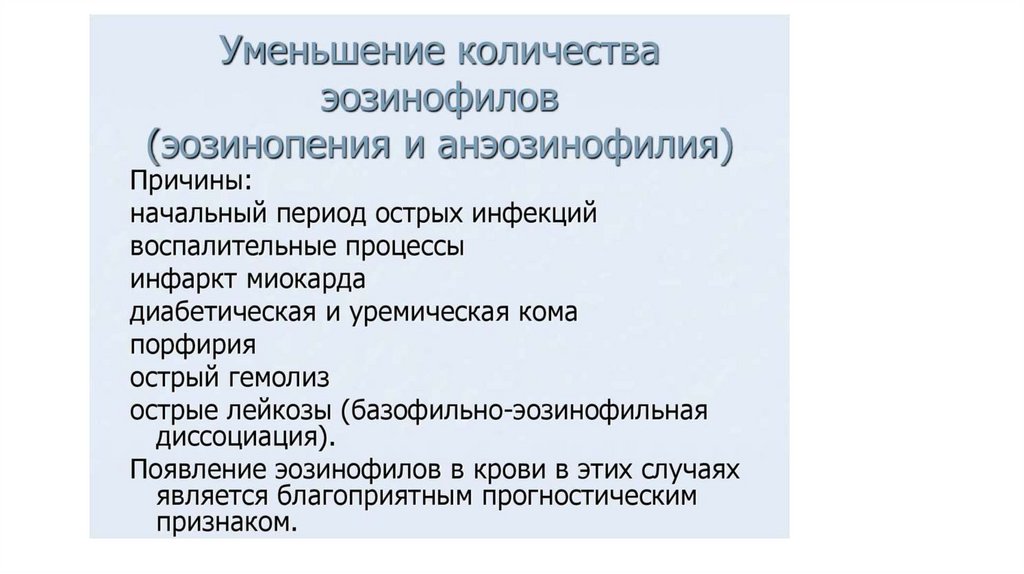 Уменьшение количества эозинофилов (эозинопения и анэозинофилия)

Причины:
начальный период острых инфекций
воспалительные процессы
инфаркт миокарда
диабетическая и уремическая кома
порфирия
острый гемолиз
острые лейкозы (базофильно-эозинофильная диссоциация).
Появление эозинофилов в крови в этих случаях является благоприятным прогностическим признаком.